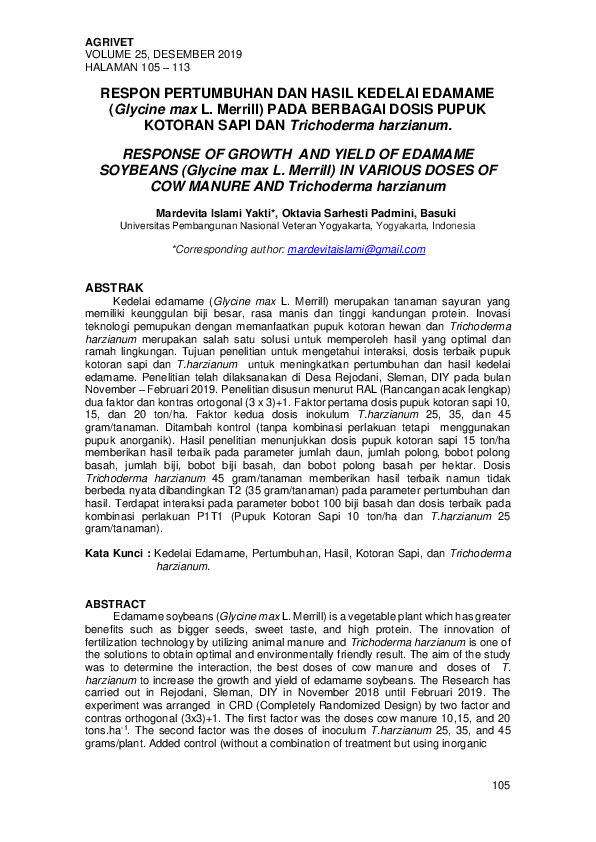 AGRIVET
VOLUME 25, DESEMBER 2019
HALAMAN 105 – 113

RESPON PERTUMBUHAN DAN HASIL KEDELAI EDAMAME (Glycine max L. Merrill) PADA BERBAGAI DOSIS PUPUK KOTORAN SAPI DAN Trichoderma harzianum.

RESPONSE OF GROWTH AND YIELD OF EDAMAME SOYBEANS (Glycine max L. Merrill) IN VARIOUS DOSES OF COW MANURE AND Trichoderma harzianum

Mardevita Islami Yakti*, Oktavia Sarhesti Padmini, Basuki
Universitas Pembangunan Nasional Veteran Yogyakarta, Yogyakarta, Indonesia

*Corresponding author: mardevitaislami@gmail.com

ABSTRAK
Kedelai edamame (Glycine max L. Merrill) merupakan tanaman sayuran yang memiliki keunggulan biji besar, rasa manis dan tinggi kandungan protein. Inovasi teknologi pemupukan dengan memanfaatkan pupuk kotoran hewan dan Trichoderma harzianum merupakan salah satu solusi untuk memperoleh hasil yang optimal dan ramah lingkungan. Tujuan penelitian untuk mengetahui interaksi, dosis terbaik pupuk kotoran sapi dan T.harzianum untuk meningkatkan pertumbuhan dan hasil kedelai edamame. Penelitian telah dilaksanakan di Desa Rejodani, Sleman, DIY pada bulan November – Februari 2019. Penelitian disusun menurut RAL (Rancangan acak lengkap) dua faktor dan kontras ortogonal (3 x 3)+1. Faktor pertama dosis pupuk kotoran sapi 10, 15, dan 20 ton/ha. Faktor kedua dosis inokulum T.harzianum 25, 35, dan 45 gram/tanaman. Ditambah kontrol (tanpa kombinasi perlakuan tetapi menggunakan pupuk anorganik). Hasil penelitian menunjukkan dosis pupuk kotoran sapi 15 ton/ha memberikan hasil terbaik pada parameter jumlah daun, jumlah polong, bobot polong basah, jumlah biji, bobot biji basah, dan bobot polong basah per hektar. Dosis Trichoderma harzianum 45 gram/tanaman memberikan hasil terbaik namun tidak berbeda nyata dibandingkan T2 (35 gram/tanaman) pada parameter pertumbuhan dan hasil. Terdapat interaksi pada parameter bobot 100 biji basah dan dosis terbaik pada kombinasi perlakuan P1T1 (Pupuk Kotoran Sapi 10 ton/ha dan T.harzianum 25 gram/tanaman).

Kata Kunci : Kedelai Edamame, Pertumbuhan, Hasil, Kotoran Sapi, dan Trichoderma harzianum.

ABSTRACT
Edamame soybeans (Glycine max L. Merrill) is a vegetable plant which has greater benefits such as bigger seeds, sweet taste, and high protein. The innovation of fertilization technology by utilizing animal manure and Trichoderma harzianum is one of the solutions to obtain optimal and environmentally friendly result. The aim of the study was to determine the interaction, the best doses of cow manure and doses of T. harzianum to increase the growth and yield of edamame soybeans. The Research has carried out in Rejodani, Sleman, DIY in November 2018 until Februari 2019. The experiment was arranged in CRD (Completely Randomized Design) by two factor and contras orthogonal (3x3)+1. The first factor was the doses cow manure 10,15, and 20 tons.ha$^{-1}$. The second factor was the doses of inoculum T.harzianum 25, 35, and 45 grams/plant. Added control (without a combination of treatment but using inorganic

105